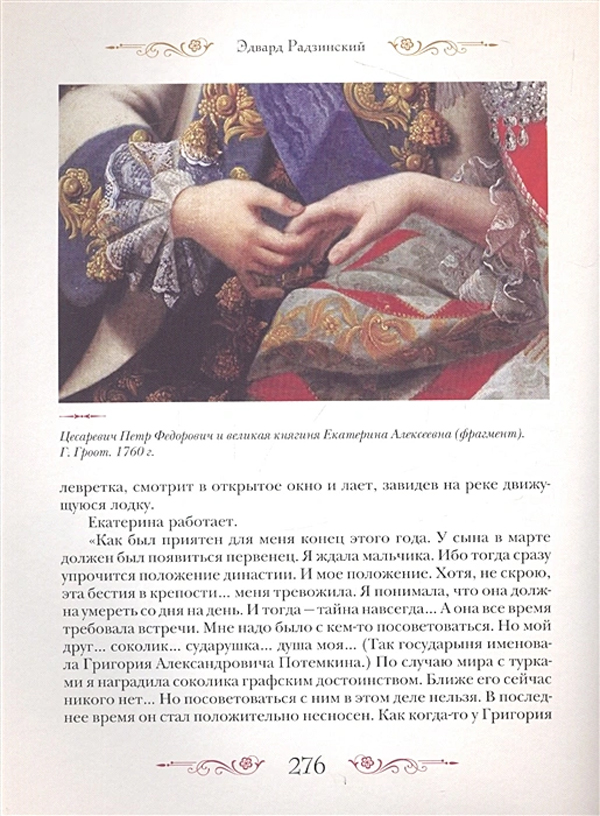 Эдвард Радзинский

Цесаревич Петр Федорович и великая княгиня Екатерина Алексеевна (фрагмент). Г. Гроот. 1760 г.

левретка, смотрит в открытое окно и лает, завидев на реке движущуюся лодку.

Екатерина работает.

«Как был приятен для меня конец этого года. У сына в марте должен был появиться первенец. Я ждала мальчика. Ибо тогда сразу упрочится положение династии. И мое положение. Хотя, не скрою, эта бестия в крепости... меня тревожила. Я понимала, что она должна умереть со дня на день. И тогда — тайна навсегда... А она все время требовала встречи. Мне надо было с кем-то посоветоваться. Но мой друг... соколик... сударушка... душа моя... (Так государыня именовала Григория Александровича Потемкина.) По случаю мира с турками я наградила соколика графским достоинством. Ближе его сейчас никого нет... Но посоветоваться с ним в этом деле нельзя. В последнее время он стал положительно несносен. Как когда-то у Григория

276